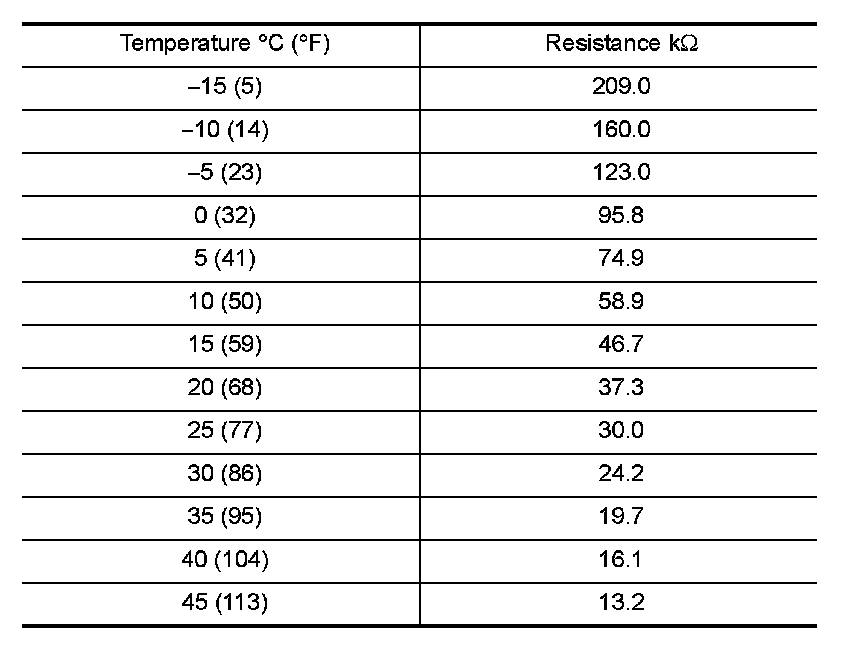 | Temperature °C (°F) | Resistance kΩ |
|---|---|
| –15 (5) | 209.0 |
| –10 (14) | 160.0 |
| –5 (23) | 123.0 |
| 0 (32) | 95.8 |
| 5 (41) | 74.9 |
| 10 (50) | 58.9 |
| 15 (59) | 46.7 |
| 20 (68) | 37.3 |
| 25 (77) | 30.0 |
| 30 (86) | 24.2 |
| 35 (95) | 19.7 |
| 40 (104) | 16.1 |
| 45 (113) | 13.2 |